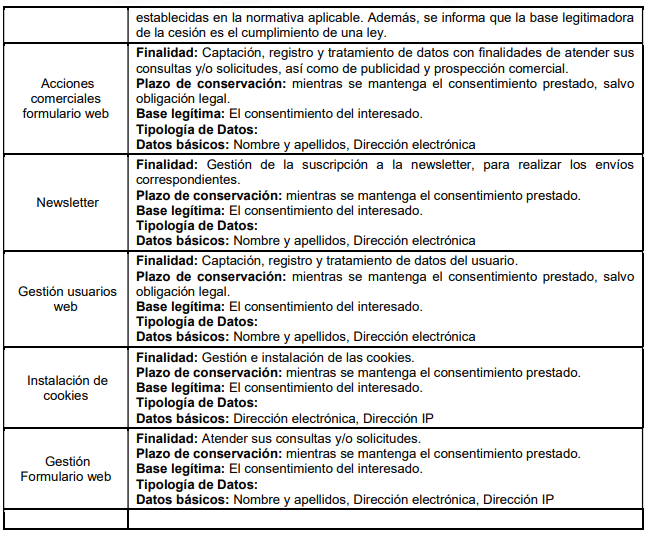 | | |
|---|---|
| | establecidas en la normativa aplicable. Además, se informa que la base legitimadora de la cesión es el cumplimiento de una ley. |
| Acciones comerciales formulario web | **Finalidad:** Captación, registro y tratamiento de datos con finalidades de atender sus consultas y/o solicitudes, así como de publicidad y prospección comercial. **Plazo de conservación:** mientras se mantenga el consentimiento prestado, salvo obligación legal. **Base legítima:** El consentimiento del interesado. **Tipología de Datos:** **Datos básicos:** Nombre y apellidos, Dirección electrónica |
| Newsletter | **Finalidad:** Gestión de la suscripción a la newsletter, para realizar los envíos correspondientes. **Plazo de conservación:** mientras se mantenga el consentimiento prestado. **Base legítima:** El consentimiento del interesado. **Tipología de Datos:** **Datos básicos:** Nombre y apellidos, Dirección electrónica |
| Gestión usuarios web | **Finalidad:** Captación, registro y tratamiento de datos del usuario. **Plazo de conservación:** mientras se mantenga el consentimiento prestado, salvo obligación legal. **Base legítima:** El consentimiento del interesado. **Tipología de Datos:** **Datos básicos:** Nombre y apellidos, Dirección electrónica |
| Instalación de cookies | **Finalidad:** Gestión e instalación de las cookies. **Plazo de conservación:** mientras se mantenga el consentimiento prestado. **Base legítima:** El consentimiento del interesado. **Tipología de Datos:** **Datos básicos:** Dirección electrónica, Dirección IP |
| Gestión Formulario web | **Finalidad:** Atender sus consultas y/o solicitudes. **Plazo de conservación:** mientras se mantenga el consentimiento prestado. **Base legítima:** El consentimiento del interesado. **Tipología de Datos:** **Datos básicos:** Nombre y apellidos, Dirección electrónica, Dirección IP |
| | |